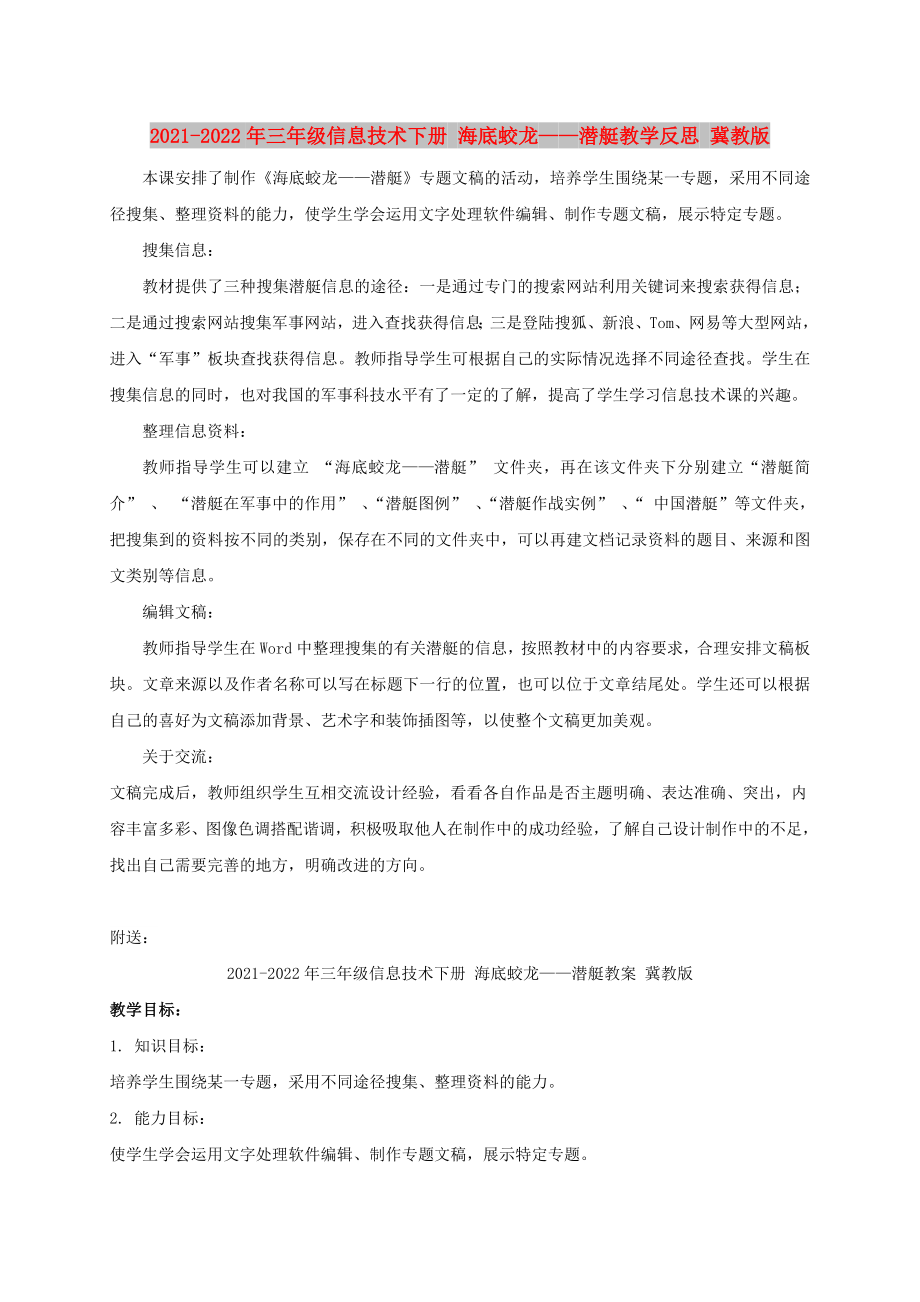 2021-2022年三年级信息技术下册 海底蛟龙——潜艇教学反思 冀教版

本课安排了制作《海底蛟龙——潜艇》专题文稿的活动，培养学生围绕某一专题，采用不同途径搜集、整理资料的能力，使学生学会运用文字处理软件编辑、制作专题文稿，展示特定专题。

搜集信息：

教材提供了三种搜集潜艇信息的途径：一是通过专门的搜索网站利用关键词来搜索获得信息；二是通过搜索网站搜集军事网站，进入查找获得信息；三是登陆搜狐、新浪、Tom、网易等大型网站，进入“军事”板块查找获得信息。教师指导学生可根据自己的实际情况选择不同途径查找。学生在搜集信息的同时，也对我国的军事科技水平有了一定的了解，提高了学生学习信息技术课的兴趣。

整理信息资料：

教师指导学生可以建立 “海底蛟龙——潜艇” 文件夹，再在该文件夹下分别建立“潜艇简介” 、 “潜艇在军事中的作用” 、“潜艇图例” 、“潜艇作战实例” 、“ 中国潜艇”等文件夹，把搜集到的资料按不同的类别，保存在不同的文件夹中，可以再建文档记录资料的题目、来源和图文类别等信息。

编辑文稿：

教师指导学生在Word中整理搜集的有关潜艇的信息，按照教材中的内容要求，合理安排文稿板块。文章来源以及作者名称可以写在标题下一行的位置，也可以位于文章结尾处。学生还可以根据自己的喜好为文稿添加背景、艺术字和装饰插图等，以使整个文稿更加美观。

关于交流：

文稿完成后，教师组织学生互相交流设计经验，看看各自作品是否主题明确、表达准确、突出，内容丰富多彩、图像色调搭配谐调，积极吸取他人在制作中的成功经验，了解自己设计制作中的不足，找出自己需要完善的地方，明确改进的方向。

附送：

2021-2022年三年级信息技术下册 海底蛟龙——潜艇教案 冀教版

教学目标：

1. 知识目标：

培养学生围绕某一专题，采用不同途径搜集、整理资料的能力。

2. 能力目标：

使学生学会运用文字处理软件编辑、制作专题文稿，展示特定专题。